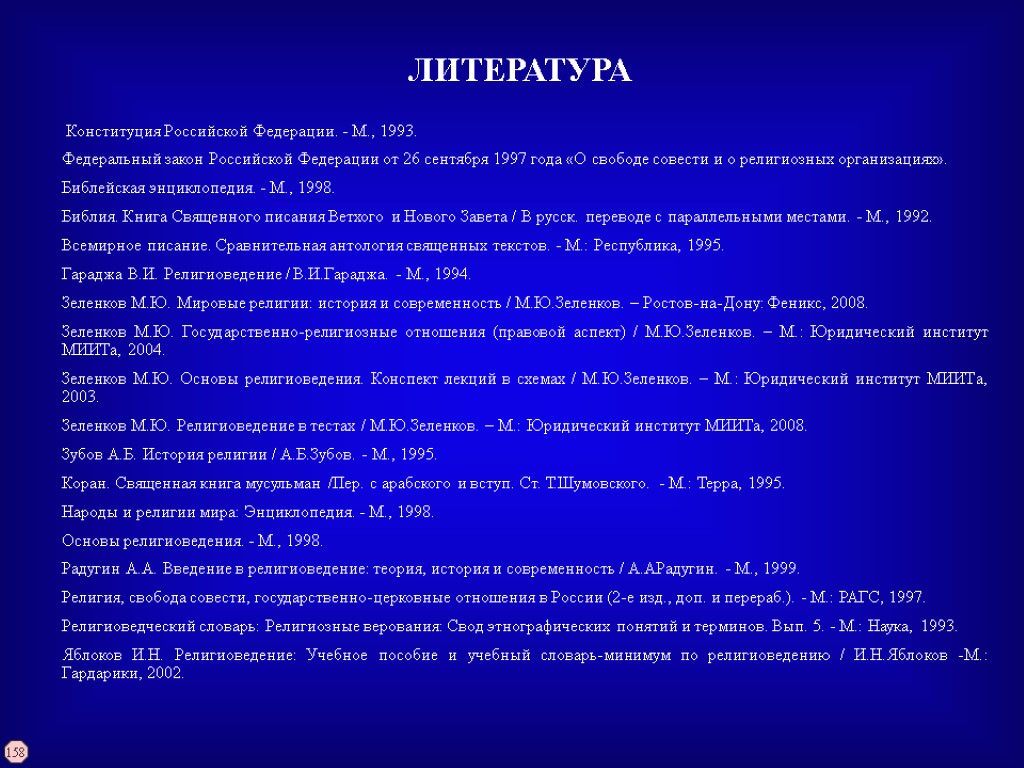 ЛИТЕРАТУРА

Конституция Российской Федерации. - М., 1993.

Федеральный закон Российской Федерации от 26 сентября 1997 года «О свободе совести и о религиозных организациях».

Библейская энциклопедия. - М., 1998.

Библия. Книга Священного писания Ветхого и Нового Завета / В русск. переводе с параллельными местами. - М., 1992.

Всемирное писание. Сравнительная антология священных текстов. - М.: Республика, 1995.

Гараджа В.И. Религиоведение / В.И.Гараджа. - М., 1994.

Зеленков М.Ю. Мировые религии: история и современность / М.Ю.Зеленков. – Ростов-на-Дону: Феникс, 2008.

Зеленков М.Ю. Государственно-религиозные отношения (правовой аспект) / М.Ю.Зеленков. – М.: Юридический институт МИИТа, 2004.

Зеленков М.Ю. Основы религиоведения. Конспект лекций в схемах / М.Ю.Зеленков. – М.: Юридический институт МИИТа, 2003.

Зеленков М.Ю. Религиоведение в тестах / М.Ю.Зеленков. – М.: Юридический институт МИИТа, 2008.

Зубов А.Б. История религии / А.Б.Зубов. - М., 1995.

Коран. Священная книга мусульман /Пер. с арабского и вступ. Ст. Т.Шумовского. - М.: Терра, 1995.

Народы и религии мира: Энциклопедия. - М., 1998.

Основы религиоведения. - М., 1998.

Радугин А.А. Введение в религиоведение: теория, история и современность / А.АРадугин. - М., 1999.

Религия, свобода совести, государственно-церковные отношения в России (2-е изд., доп. и перераб.). - М.: РАГС, 1997.

Религиоведческий словарь: Религиозные верования: Свод этнографических понятий и терминов. Вып. 5. - М.: Наука, 1993.

Яблоков И.Н. Религиоведение: Учебное пособие и учебный словарь-минимум по религиоведению / И.Н.Яблоков -М.: Гардарики, 2002.

158